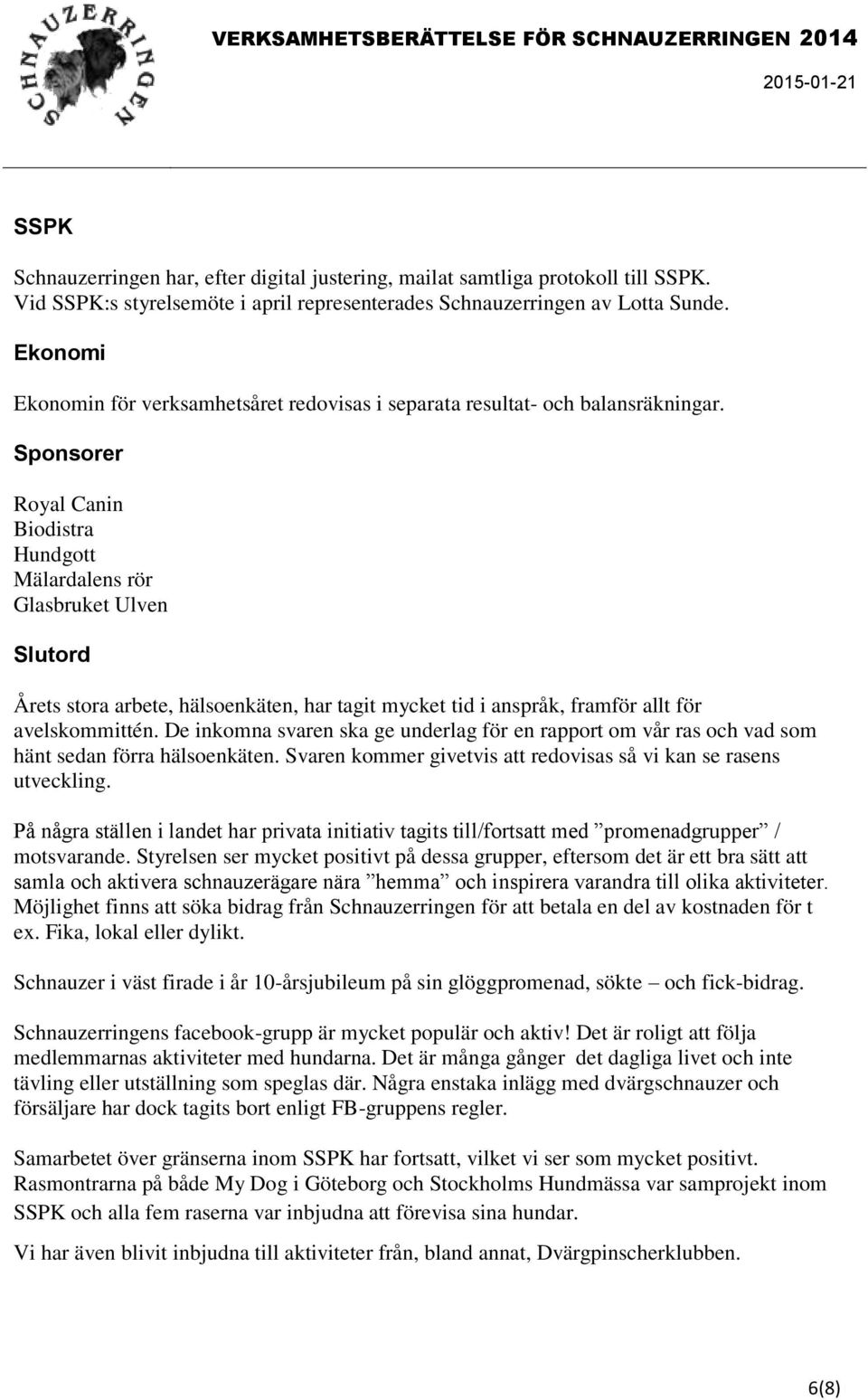 SCHNAUZERRINGEN

VERKSAMHETSBERÄTTELSE FÖR SCHNAUZERRINGEN 2014

2015-01-21

SSPK

Schnauzerringen har, efter digital justering, mailat samtliga protokoll till SSPK. Vid SSPK:s styrelsemöte i april representerades Schnauzerringen av Lotta Sunde.

Ekonomi

Ekonomin för verksamhetsåret redovisas i separata resultat- och balansräkningar.

Sponsorer

Royal Canin
Biodistra
Hundgott
Mälardalens rör
Glasbruket Ulven

Slutord

Årets stora arbete, hälsoenkäten, har tagit mycket tid i anspråk, framför allt för avelskommittén. De inkomna svaren ska ge underlag för en rapport om vår ras och vad som hänt sedan förra hälsoenkäten. Svaren kommer givetvis att redovisas så vi kan se rasens utveckling.

På några ställen i landet har privata initiativ tagits till/fortsatt med ”promenadgrupper” / motsvarande. Styrelsen ser mycket positivt på dessa grupper, eftersom det är ett bra sätt att samla och aktivera schnauzerägare nära ”hemma” och inspirera varandra till olika aktiviteter. Möjlighet finns att söka bidrag från Schnauzerringen för att betala en del av kostnaden för t ex. Fika, lokal eller dylikt.

Schnauzer i väst firade i år 10-årsjubileum på sin glöggpromenad, sökte – och fick-bidrag.

Schnauzerringens facebook-grupp är mycket populär och aktiv! Det är roligt att följa medlemmarnas aktiviteter med hundarna. Det är många gånger det dagliga livet och inte tävling eller utställning som speglas där. Några enstaka inlägg med dvärgschnauzer och försäljare har dock tagits bort enligt FB-gruppens regler.

Samarbetet över gränserna inom SSPK har fortsatt, vilket vi ser som mycket positivt. Rasmontrarna på både My Dog i Göteborg och Stockholms Hundmässa var samprojekt inom SSPK och alla fem raserna var inbjudna att förevisa sina hundar.

Vi har även blivit inbjudna till aktiviteter från, bland annat, Dvärgpinscherklubben.

6(8)